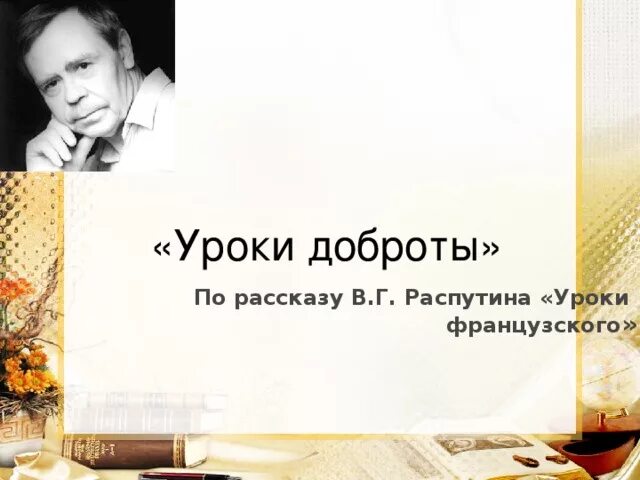 «Уроки доброты»

По рассказу В.Г. Распутина «Уроки французского»